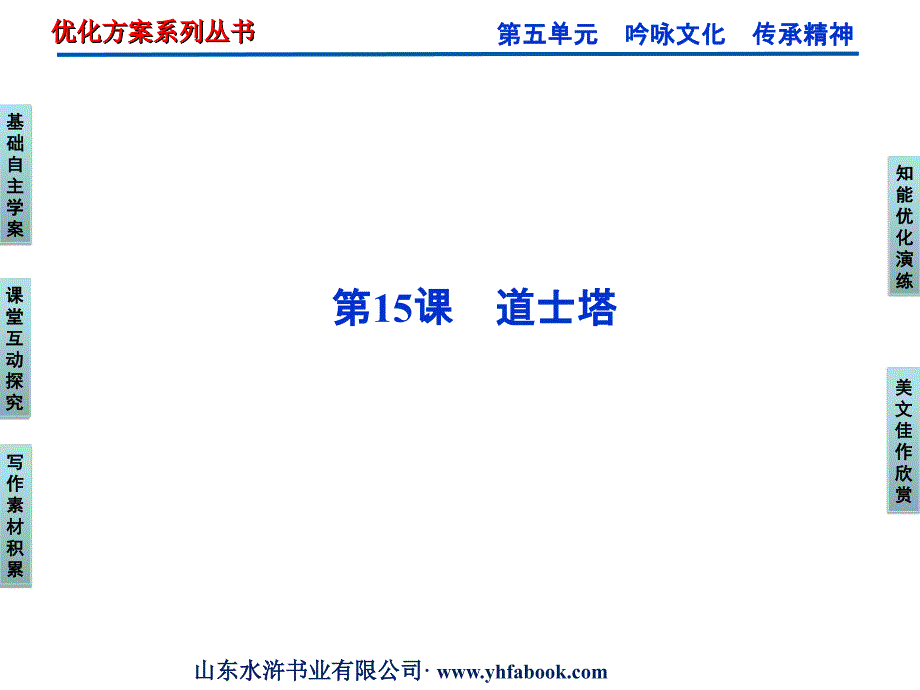 优化方案系列丛书

第五单元　吟咏文化　传承精神

基础自主学案

课堂互动探究

写作素材积累

第15课　道士塔

知能优化演练

美文佳作欣赏

山东水浒书业有限公司· www.yhfabook.com